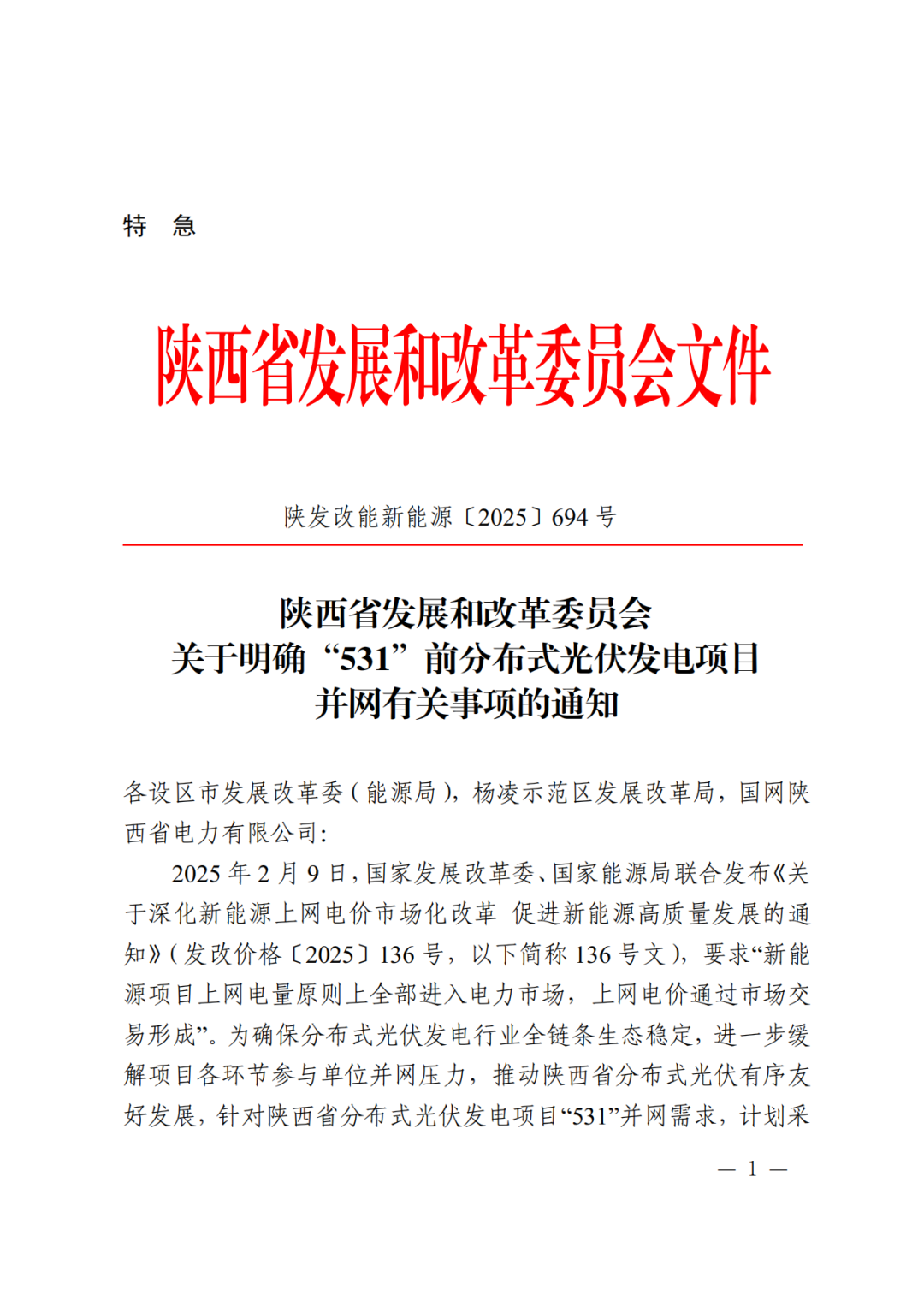 特 急

陕西省发展和改革委员会文件

陕发改能新能源〔2025〕694 号

陕西省发展和改革委员会
关于明确“531”前分布式光伏发电项目
并网有关事项的通知

各设区市发展改革委（能源局），杨凌示范区发展改革局，国网陕西省电力有限公司：

2025 年 2 月 9 日，国家发展改革委、国家能源局联合发布《关于深化新能源上网电价市场化改革 促进新能源高质量发展的通知》（发改价格〔2025〕136 号，以下简称 136 号文），要求“新能源项目上网电量原则上全部进入电力市场，上网电价通过市场交易形成”。为确保分布式光伏发电行业全链条生态稳定，进一步缓解项目各环节参与单位并网压力，推动陕西省分布式光伏有序友好发展，针对陕西省分布式光伏发电项目“531”并网需求，计划采

— 1 —